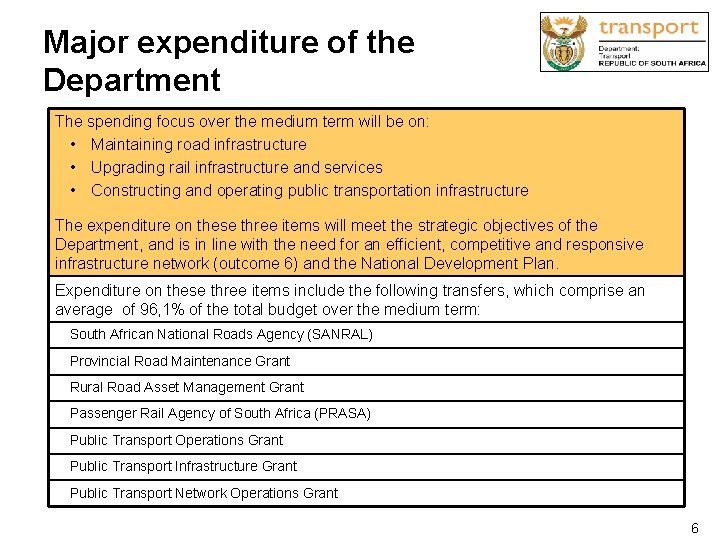 Major expenditure of the Department

transport
Department:
Transport
REPUBLIC OF SOUTH AFRICA

The spending focus over the medium term will be on:
• Maintaining road infrastructure
• Upgrading rail infrastructure and services
• Constructing and operating public transportation infrastructure

The expenditure on these three items will meet the strategic objectives of the Department, and is in line with the need for an efficient, competitive and responsive infrastructure network (outcome 6) and the National Development Plan.

Expenditure on these three items include the following transfers, which comprise an average of 96,1% of the total budget over the medium term:

South African National Roads Agency (SANRAL)

Provincial Road Maintenance Grant

Rural Road Asset Management Grant

Passenger Rail Agency of South Africa (PRASA)

Public Transport Operations Grant

Public Transport Infrastructure Grant

Public Transport Network Operations Grant

6